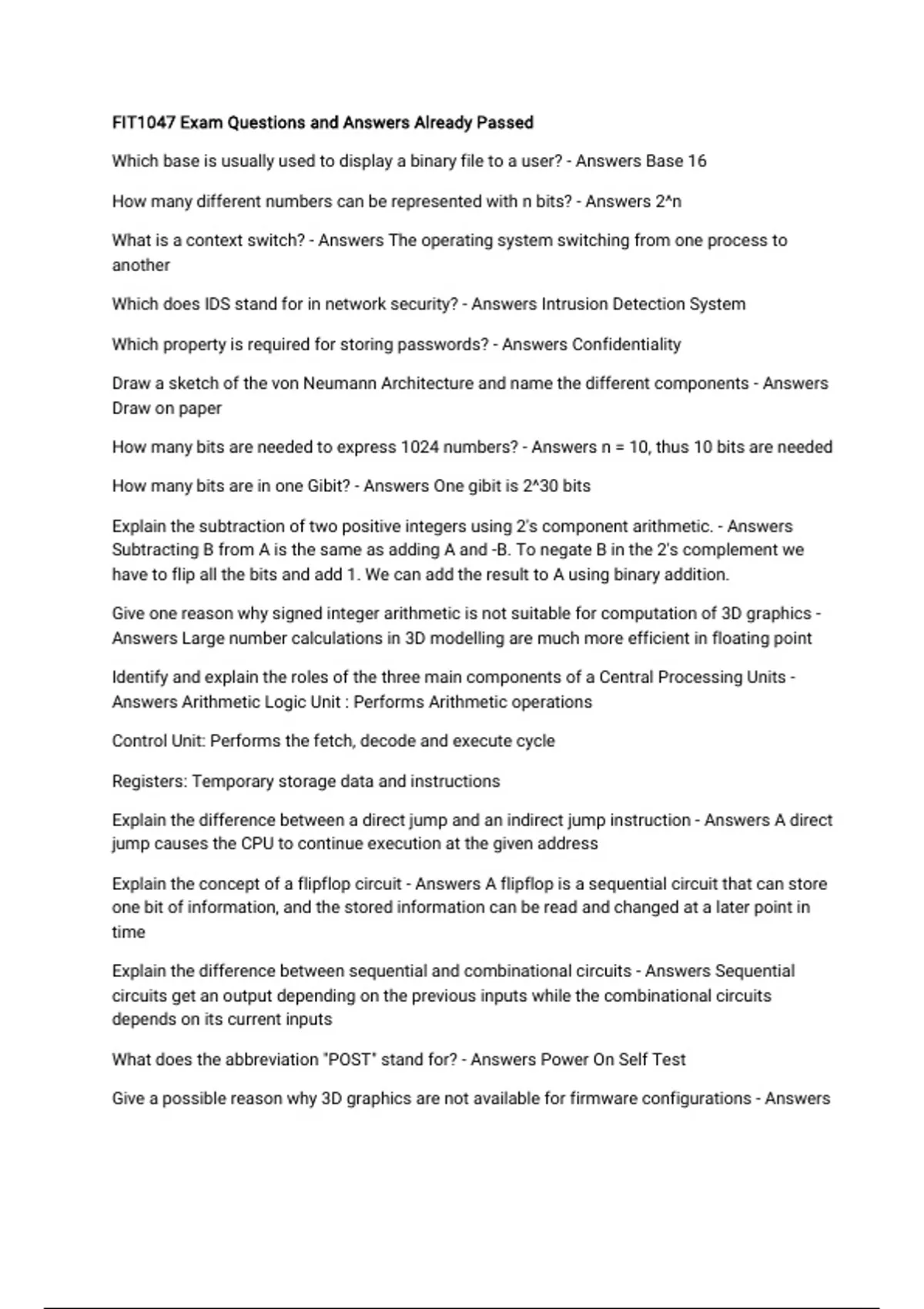 FIT1047 Exam Questions and Answers Already Passed

Which base is usually used to display a binary file to a user? - Answers Base 16

How many different numbers can be represented with n bits? - Answers 2^n

What is a context switch? - Answers The operating system switching from one process to another

Which does IDS stand for in network security? - Answers Intrusion Detection System

Which property is required for storing passwords? - Answers Confidentiality

Draw a sketch of the von Neumann Architecture and name the different components - Answers Draw on paper

How many bits are needed to express 1024 numbers? - Answers n = 10, thus 10 bits are needed

How many bits are in one Gibit? - Answers One gibit is 2^30 bits

Explain the subtraction of two positive integers using 2's component arithmetic. - Answers Subtracting B from A is the same as adding A and -B. To negate B in the 2's complement we have to flip all the bits and add 1. We can add the result to A using binary addition.

Give one reason why signed integer arithmetic is not suitable for computation of 3D graphics - Answers Large number calculations in 3D modelling are much more efficient in floating point

Identify and explain the roles of the three main components of a Central Processing Units - Answers Arithmetic Logic Unit : Performs Arithmetic operations

Control Unit: Performs the fetch, decode and execute cycle

Registers: Temporary storage data and instructions

Explain the difference between a direct jump and an indirect jump instruction - Answers A direct jump causes the CPU to continue execution at the given address

Explain the concept of a flipflop circuit - Answers A flipflop is a sequential circuit that can store one bit of information, and the stored information can be read and changed at a later point in time

Explain the difference between sequential and combinational circuits - Answers Sequential circuits get an output depending on the previous inputs while the combinational circuits depends on its current inputs

What does the abbreviation "POST" stand for? - Answers Power On Self Test

Give a possible reason why 3D graphics are not available for firmware configurations - Answers